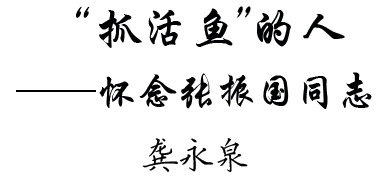 “抓活鱼”的人

——怀念张振国同志

龚永泉